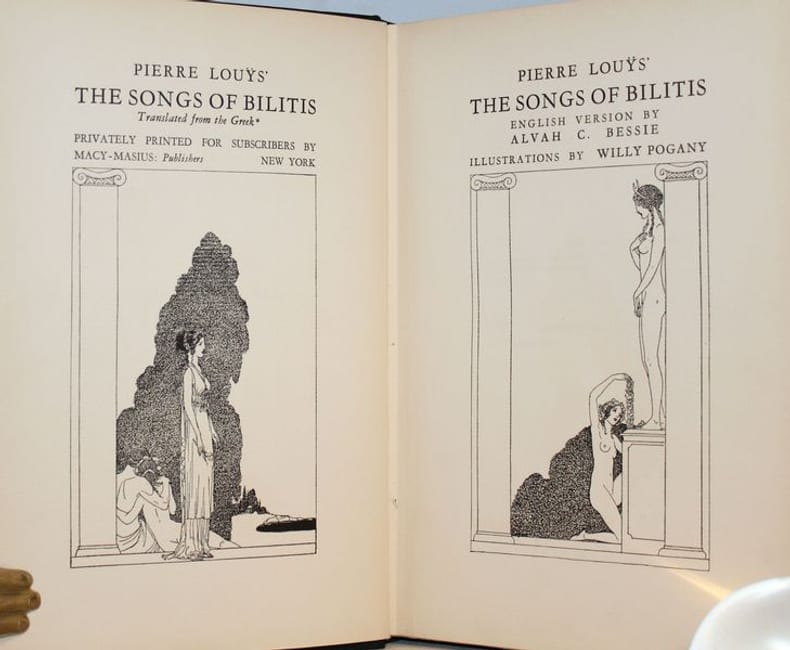 PIERRE LOUŸS'
THE SONGS OF BILITIS
Translated from the Greek*
PRIVATELY PRINTED FOR SUBSCRIBERS BY
MACY-MASIUS: Publishers NEW YORK

PIERRE LOUŸS'
THE SONGS OF BILITIS
ENGLISH VERSION BY
ALVAH C. BESSIE
ILLUSTRATIONS BY WILLY POGANY